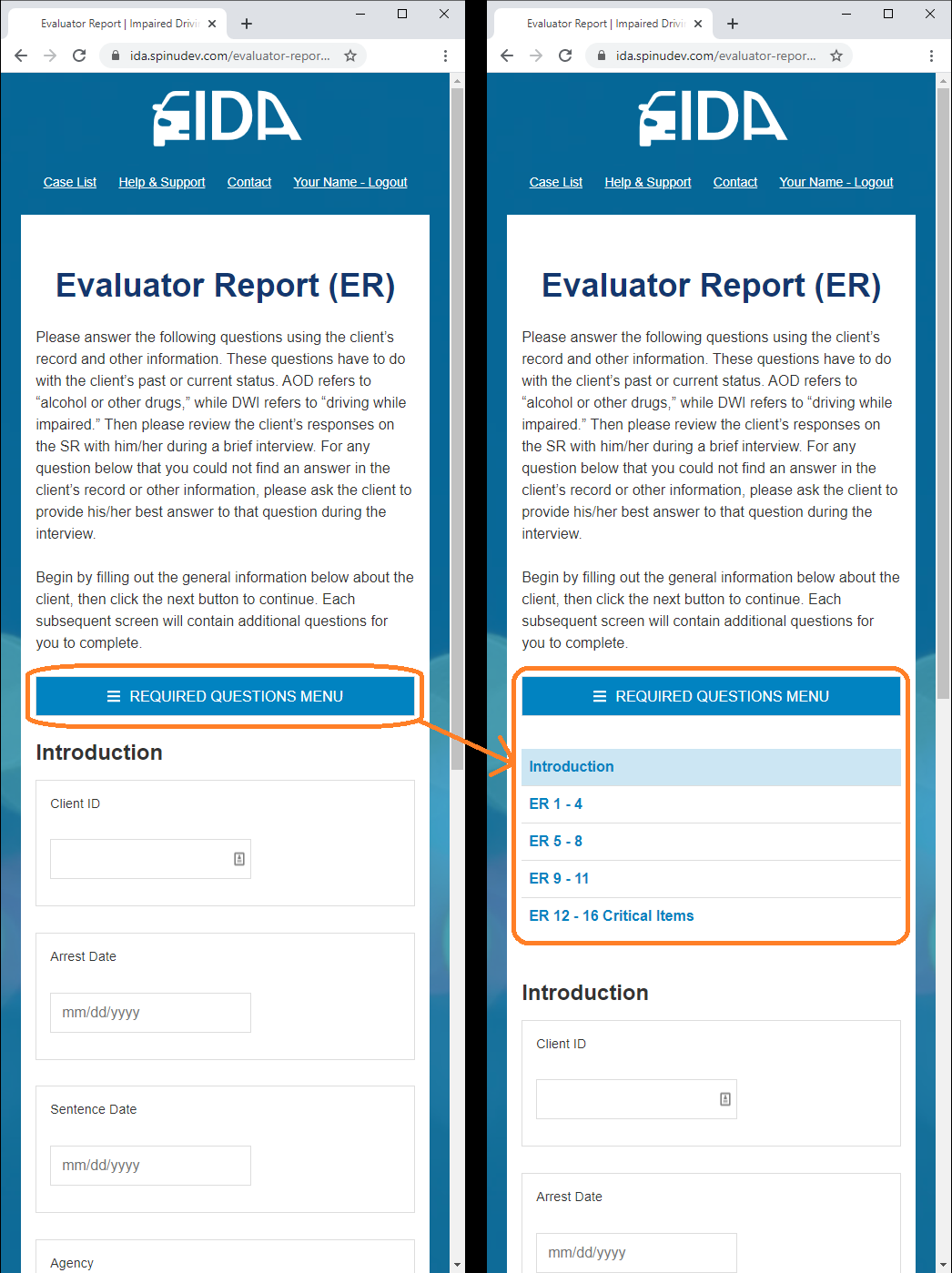 Evaluator Report | Impaired Drivi

ida.spinudev.com/evaluator-repor...

IDA

Case List Help & Support Contact Your Name - Logout

Evaluator Report (ER)

Please answer the following questions using the client's record and other information. These questions have to do with the client's past or current status. AOD refers to "alcohol or other drugs," while DWI refers to "driving while impaired." Then please review the client's responses on the SR with him/her during a brief interview. For any question below that you could not find an answer in the client's record or other information, please ask the client to provide his/her best answer to that question during the interview.

Begin by filling out the general information below about the client, then click the next button to continue. Each subsequent screen will contain additional questions for you to complete.

REQUIRED QUESTIONS MENU

Introduction

Client ID

Arrest Date

mm/dd/yyyy

Sentence Date

mm/dd/yyyy

Agency

Evaluator Report | Impaired Drivi

ida.spinudev.com/evaluator-repor...

IDA

Case List Help & Support Contact Your Name - Logout

Evaluator Report (ER)

Please answer the following questions using the client's record and other information. These questions have to do with the client's past or current status. AOD refers to "alcohol or other drugs," while DWI refers to "driving while impaired." Then please review the client's responses on the SR with him/her during a brief interview. For any question below that you could not find an answer in the client's record or other information, please ask the client to provide his/her best answer to that question during the interview.

Begin by filling out the general information below about the client, then click the next button to continue. Each subsequent screen will contain additional questions for you to complete.

REQUIRED QUESTIONS MENU

Introduction
ER 1 - 4
ER 5 - 8
ER 9 - 11
ER 12 - 16 Critical Items

Introduction

Client ID

Arrest Date

mm/dd/yyyy